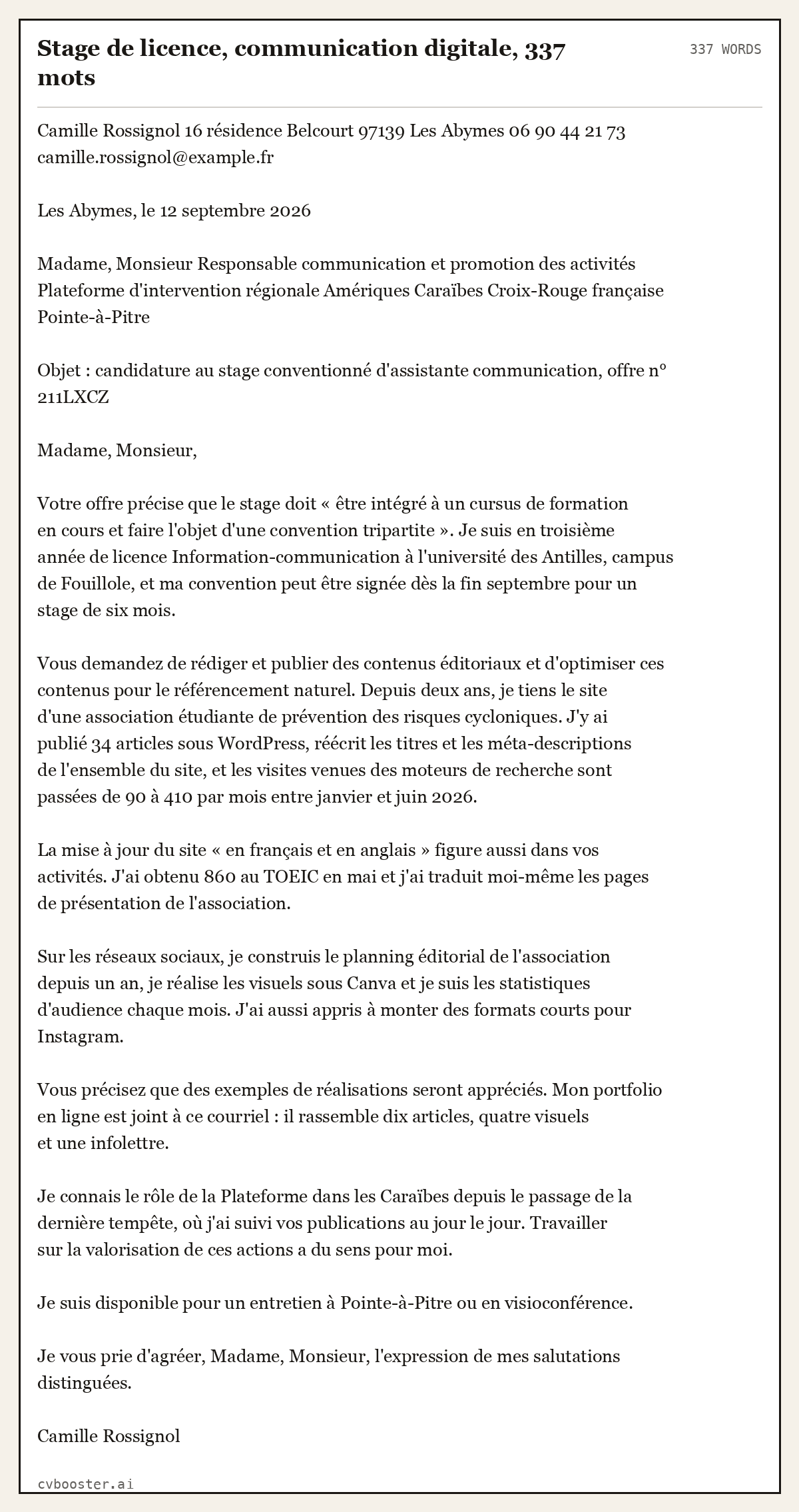 Stage de licence, communication digitale, 337 mots

337 WORDS

Camille Rossignol 16 résidence Belcourt 97139 Les Abymes 06 90 44 21 73 camille.rossignol@example.fr

Les Abymes, le 12 septembre 2026

Madame, Monsieur Responsable communication et promotion des activités Plateforme d'intervention régionale Amériques Caraïbes Croix-Rouge française Pointe-à-Pitre

Objet : candidature au stage conventionné d'assistante communication, offre n° 211LXCZ

Madame, Monsieur,

Votre offre précise que le stage doit « être intégré à un cursus de formation en cours et faire l'objet d'une convention tripartite ». Je suis en troisième année de licence Information-communication à l'université des Antilles, campus de Fouillole, et ma convention peut être signée dès la fin septembre pour un stage de six mois.

Vous demandez de rédiger et publier des contenus éditoriaux et d'optimiser ces contenus pour le référencement naturel. Depuis deux ans, je tiens le site d'une association étudiante de prévention des risques cycloniques. J'y ai publié 34 articles sous WordPress, réécrit les titres et les méta-descriptions de l'ensemble du site, et les visites venues des moteurs de recherche sont passées de 90 à 410 par mois entre janvier et juin 2026.

La mise à jour du site « en français et en anglais » figure aussi dans vos activités. J'ai obtenu 860 au TOEIC en mai et j'ai traduit moi-même les pages de présentation de l'association.

Sur les réseaux sociaux, je construis le planning éditorial de l'association depuis un an, je réalise les visuels sous Canva et je suis les statistiques d'audience chaque mois. J'ai aussi appris à monter des formats courts pour Instagram.

Vous précisez que des exemples de réalisations seront appréciés. Mon portfolio en ligne est joint à ce courriel : il rassemble dix articles, quatre visuels et une infolettre.

Je connais le rôle de la Plateforme dans les Caraïbes depuis le passage de la dernière tempête, où j'ai suivi vos publications au jour le jour. Travailler sur la valorisation de ces actions a du sens pour moi.

Je suis disponible pour un entretien à Pointe-à-Pitre ou en visioconférence.

Je vous prie d'agréer, Madame, Monsieur, l'expression de mes salutations distinguées.

Camille Rossignol

cvbooster.ai